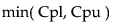 min( Cpl, Cpu )